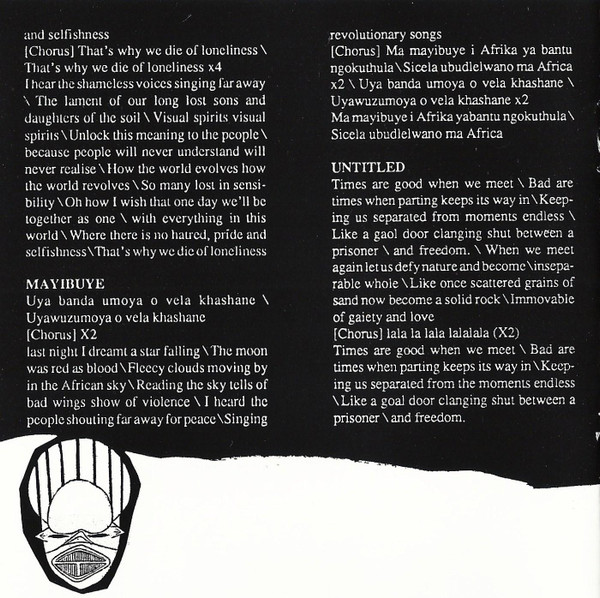 and selfishness
[Chorus] That's why we die of loneliness \ That's why we die of loneliness x4
I hear the shameless voices singing far away \ The lament of our long lost sons and daughters of the soil \ Visual spirits visual spirits \ Unlock this meaning to the people \ because people will never understand will never realise \ How the world evolves how the world revolves \ So many lost in sensibility \ Oh how I wish that one day we'll be together as one \ with everything in this world \ Where there is no hatred, pride and selfishness \ That's why we die of loneliness

MAYIBUYE
Uya banda umoya o vela khashane \ Uyawuzumoya o vela khashane
[Chorus] X2
last night I dreamt a star falling \ The moon was red as blood \ Fleecy clouds moving by in the African sky \ Reading the sky tells of bad wings show of violence \ I heard the people shouting far away for peace \ Singing revolutionary songs
[Chorus] Ma mayibuye i Afrika ya bantu ngokuthula \ Sicela ubudlelwano ma Africa x2 \ Uya banda umoya o vela khashane \ Uyawuzumoya o vela khashane x2
Ma mayibuye i Afrika yabantu ngokuthula \ Sicela ubudlelwano ma Africa

UNTITLED
Times are good when we meet \ Bad are times when parting keeps its way in \ Keeping us separated from moments endless \ Like a gaol door clanging shut between a prisoner \ and freedom. \ When we meet again let us defy nature and become \ inseparable whole \ Like once scattered grains of sand now become a solid rock \ Immovable of gaiety and love
[Chorus] lala la lala lalalala (X2)
Times are good when we meet \ Bad are times when parting keeps its way in \ Keeping us separated from the moments endless \ Like a goal door clanging shut between a prisoner \ and freedom.